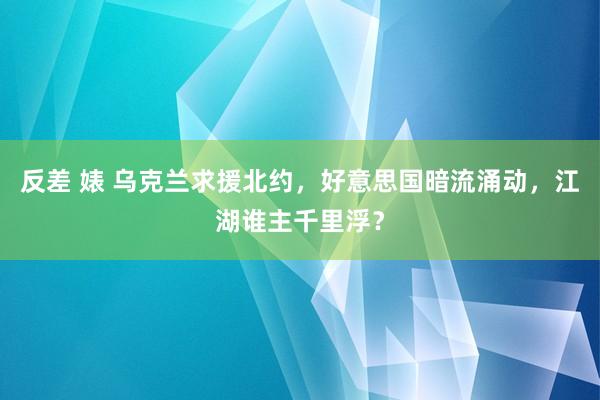 反差 婊 乌克兰求援北约，好意思国暗流涌动，江湖谁主千里浮？